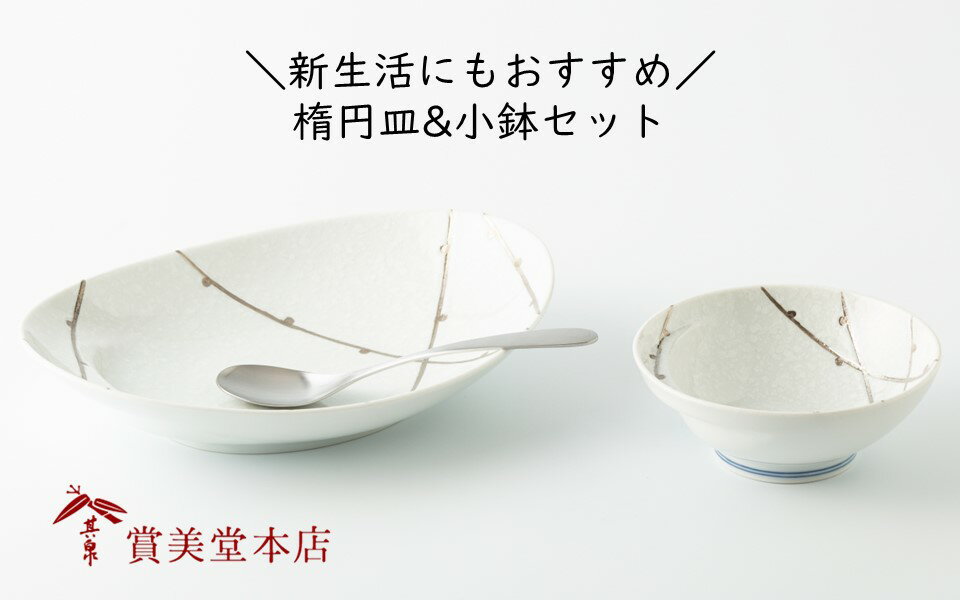 ＼新生活にもおすすめ／
楕円皿&小鉢セット

其泉

賞美堂本店